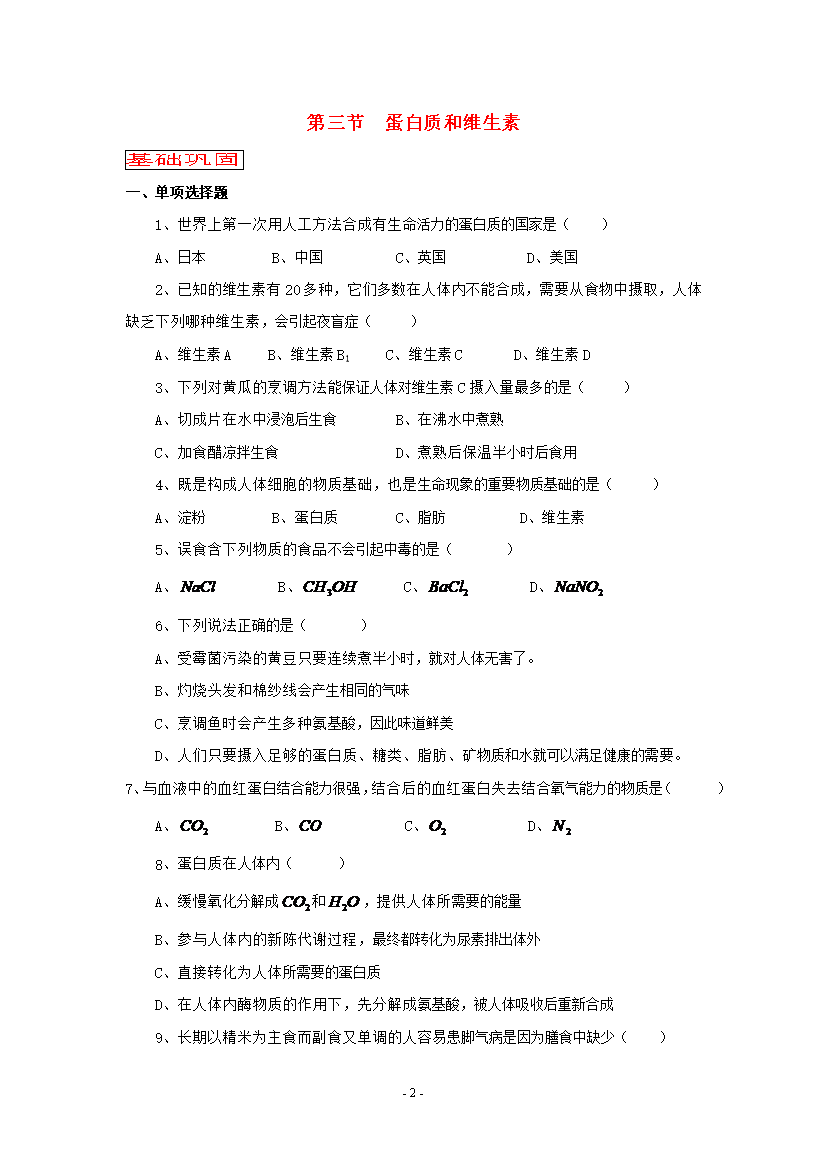 第三节　蛋白质和维生素

基础巩固

一、单项选择题

1、世界上第一次用人工方法合成有生命活力的蛋白质的国家是（　　）

A、日本　　B、中国　　C、英国　　D、美国

2、已知的维生素有20多种，它们多数在人体内不能合成，需要从食物中摄取，人体缺乏下列哪种维生素，会引起夜盲症（　　）

A、维生素A　　B、维生素$B_1$　　C、维生素C　　D、维生素D

3、下列对黄瓜的烹调方法能保证人体对维生素C摄入量最多的是（　　）

A、切成片在水中浸泡后生食　　B、在沸水中煮熟

C、加食醋凉拌生食　　D、煮熟后保温半小时后食用

4、既是构成人体细胞的物质基础，也是生命现象的重要物质基础的是（　　）

A、淀粉　　B、蛋白质　　C、脂肪　　D、维生素

5、误食含下列物质的食品不会引起中毒的是（　　）

A、$NaCl$　　B、$CH_3OH$　　C、$BaCl_2$　　D、$NaNO_2$

6、下列说法正确的是（　　）

A、受霉菌污染的黄豆只要连续煮半小时，就对人体无害了。

B、灼烧头发和棉纱线会产生相同的气味

C、烹调鱼时会产生多种氨基酸，因此味道鲜美

D、人们只要摄入足够的蛋白质、糖类、脂肪、矿物质和水就可以满足健康的需要。

7、与血液中的血红蛋白结合能力很强，结合后的血红蛋白失去结合氧气能力的物质是（　　）

A、$CO_2$　　B、$CO$　　C、$O_2$　　D、$N_2$

8、蛋白质在人体内（　　）

A、缓慢氧化分解成$CO_2$和$H_2O$，提供人体所需要的能量

B、参与人体内的新陈代谢过程，最终都转化为尿素排出体外

C、直接转化为人体所需要的蛋白质

D、在人体内酶物质的作用下，先分解成氨基酸，被人体吸收后重新合成

9、长期以精米为主食而副食又单调的人容易患脚气病是因为膳食中缺少（　　）

- 2 -